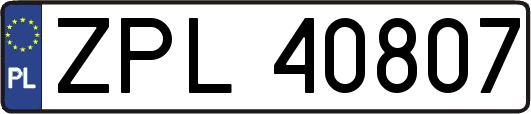 PL
ZPL 40807